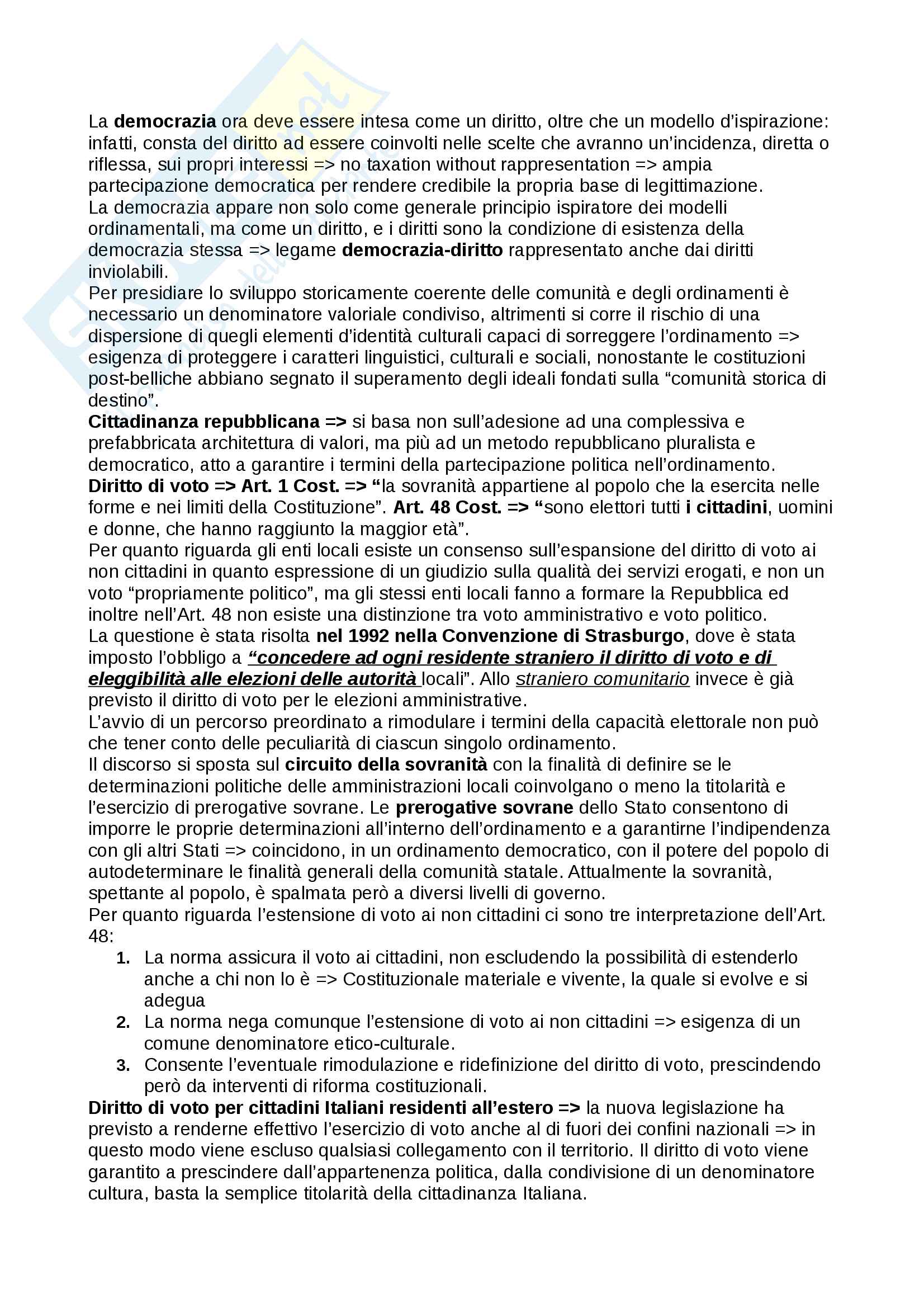 La democrazia ora deve essere intesa come un diritto, oltre che un modello d'ispirazione: infatti, consta del diritto ad essere coinvolti nelle scelte che avranno un'incidenza, diretta o riflessa, sui propri interessi => no taxation without rappresentation => ampia partecipazione democratica per rendere credibile la propria base di legittimazione.
La democrazia appare non solo come generale principio ispiratore dei modelli ordinamentali, ma come un diritto, e i diritti sono la condizione di esistenza della democrazia stessa => legame democrazia-diritto rappresentato anche dai diritti inviolabili.
Per presidiare lo sviluppo storicamente coerente delle comunità e degli ordinamenti è necessario un denominatore valoriale condiviso, altrimenti si corre il rischio di una dispersione di quegli elementi d'identità culturali capaci di sorreggere l'ordinamento => esigenza di proteggere i caratteri linguistici, culturali e sociali, nonostante le costituzioni post-belliche abbiano segnato il superamento degli ideali fondati sulla "comunità storica di destino".
Cittadinanza repubblicana => si basa non sull'adesione ad una complessiva e prefabbricata architettura di valori, ma più ad un metodo repubblicano pluralista e democratico, atto a garantire i termini della partecipazione politica nell'ordinamento.
Diritto di voto => Art. 1 Cost. => "la sovranità appartiene al popolo che la esercita nelle forme e nei limiti della Costituzione". Art. 48 Cost. => "sono elettori tutti i cittadini, uomini e donne, che hanno raggiunto la maggior età".
Per quanto riguarda gli enti locali esiste un consenso sull'espansione del diritto di voto ai non cittadini in quanto espressione di un giudizio sulla qualità dei servizi erogati, e non un voto "propriamente politico", ma gli stessi enti locali fanno a formare la Repubblica ed inoltre nell'Art. 48 non esiste una distinzione tra voto amministrativo e voto politico.
La questione è stata risolta nel 1992 nella Convenzione di Strasburgo, dove è stata imposto l'obbligo a "concedere ad ogni residente straniero il diritto di voto e di eleggibilità alle elezioni delle autorità locali". Allo straniero comunitario invece è già previsto il diritto di voto per le elezioni amministrative.
L'avvio di un percorso preordinato a rimodulare i termini della capacità elettorale non può che tener conto delle peculiarità di ciascun singolo ordinamento.
Il discorso si sposta sul circuito della sovranità con la finalità di definire se le determinazioni politiche delle amministrazioni locali coinvolgano o meno la titolarità e l'esercizio di prerogative sovrane. Le prerogative sovrane dello Stato consentono di imporre le proprie determinazioni all'interno dell'ordinamento e a garantirne l'indipendenza con gli altri Stati => coincidono, in un ordinamento democratico, con il potere del popolo di autodeterminare le finalità generali della comunità statale. Attualmente la sovranità, spettante al popolo, è spalmata però a diversi livelli di governo.
Per quanto riguarda l'estensione di voto ai non cittadini ci sono tre interpretazione dell'Art. 48:
1. La norma assicura il voto ai cittadini, non escludendo la possibilità di estenderlo anche a chi non lo è => Costituzionale materiale e vivente, la quale si evolve e si adegua
2. La norma nega comunque l'estensione di voto ai non cittadini => esigenza di un comune denominatore etico-culturale.
3. Consente l'eventuale rimodulazione e ridefinizione del diritto di voto, prescindendo però da interventi di riforma costituzionali.
Diritto di voto per cittadini Italiani residenti all'estero => la nuova legislazione ha previsto a renderne effettivo l'esercizio di voto anche al di fuori dei confini nazionali => in questo modo viene escluso qualsiasi collegamento con il territorio. Il diritto di voto viene garantito a prescindere dall'appartenenza politica, dalla condivisione di un denominatore cultura, basta la semplice titolarità della cittadinanza Italiana.